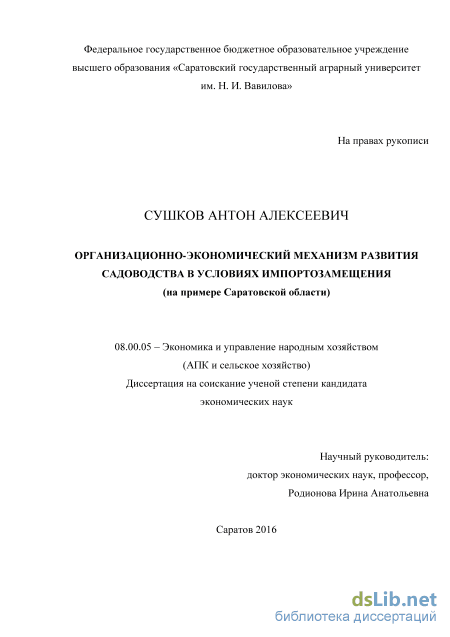 Федеральное государственное бюджетное образовательное учреждение высшего образования «Саратовский государственный аграрный университет им. Н. И. Вавилова»

На правах рукописи

СУШКОВ АНТОН АЛЕКСЕЕВИЧ

ОРГАНИЗАЦИОННО-ЭКОНОМИЧЕСКИЙ МЕХАНИЗМ РАЗВИТИЯ САДОВОДСТВА В УСЛОВИЯХ ИМПОРТОЗАМЕЩЕНИЯ
(на примере Саратовской области)

08.00.05 – Экономика и управление народным хозяйством
(АПК и сельское хозяйство)
Диссертация на соискание ученой степени кандидата экономических наук

Научный руководитель:
доктор экономических наук, профессор,
Родионова Ирина Анатольевна

Саратов 2016

dsLib.net
библиотека диссертаций